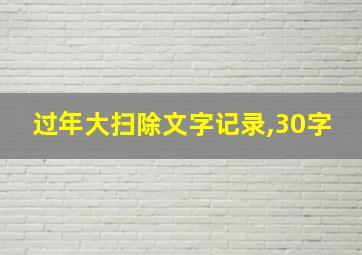 过年大扫除文字记录,30字